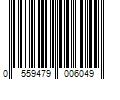 0 559479 006049